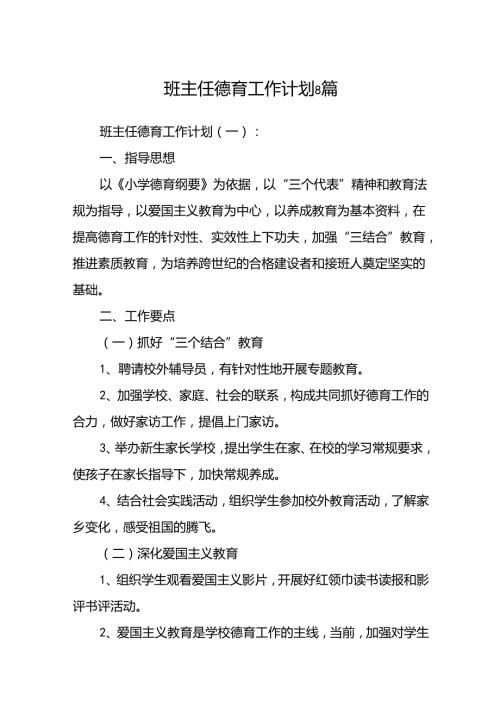 班主任德育工作计划8篇

班主任德育工作计划（一）：

一、指导思想

以《小学德育纲要》为依据，以“三个代表”精神和教育法规为指导，以爱国主义教育为中心，以养成教育为基本资料，在提高德育工作的针对性、实效性上下功夫，加强“三结合”教育，推进素质教育，为培养跨世纪的合格建设者和接班人奠定坚实的基础。

二、工作要点

（一）抓好“三个结合”教育

1、聘请校外辅导员，有针对性地开展专题教育。

2、加强学校、家庭、社会的联系，构成共同抓好德育工作的合力，做好家访工作，提倡上门家访。

3、举办新生家长学校，提出学生在家、在校的学习常规要求，使孩子在家长指导下，加快常规养成。

4、结合社会实践活动，组织学生参加校外教育活动，了解家乡变化，感受祖国的腾飞。

（二）深化爱国主义教育

1、组织学生观看爱国主义影片，开展好红领巾读书读报和影评书评活动。

2、爱国主义教育是学校德育工作的主线，当前，加强对学生